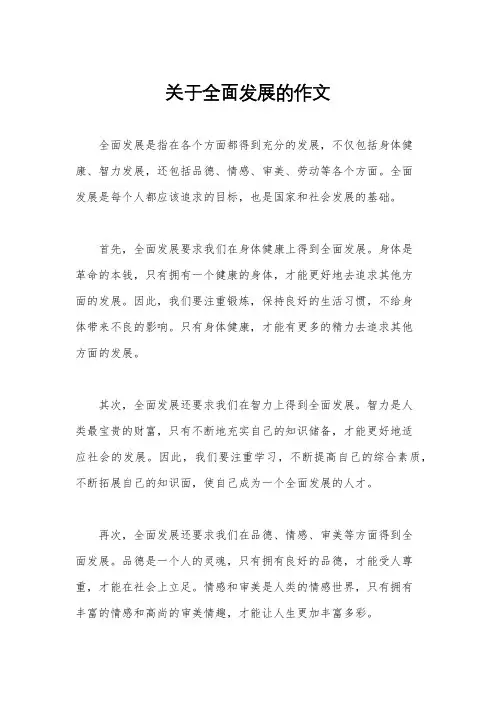 关于全面发展的作文

全面发展是指在各个方面都得到充分的发展，不仅包括身体健康、智力发展，还包括品德、情感、审美、劳动等各个方面。全面发展是每个人都应该追求的目标，也是国家和社会发展的基础。

首先，全面发展要求我们在身体健康上得到全面发展。身体是革命的本钱，只有拥有一个健康的身体，才能更好地去追求其他方面的发展。因此，我们要注重锻炼，保持良好的生活习惯，不给身体带来不良的影响。只有身体健康，才能有更多的精力去追求其他方面的发展。

其次，全面发展还要求我们在智力上得到全面发展。智力是人类最宝贵的财富，只有不断地充实自己的知识储备，才能更好地适应社会的发展。因此，我们要注重学习，不断提高自己的综合素质，不断拓展自己的知识面，使自己成为一个全面发展的人才。

再次，全面发展还要求我们在品德、情感、审美等方面得到全面发展。品德是一个人的灵魂，只有拥有良好的品德，才能受人尊重，才能在社会上立足。情感和审美是人类的情感世界，只有拥有丰富的情感和高尚的审美情趣，才能让人生更加丰富多彩。